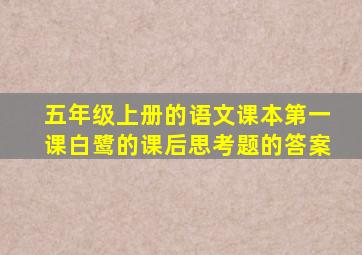 五年级上册的语文课本第一课白鹭的课后思考题的答案